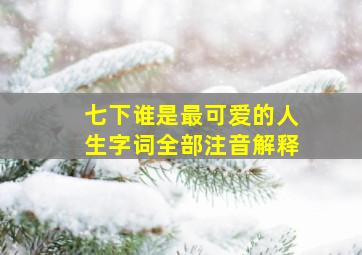 七下谁是最可爱的人
生字词全部注音解释